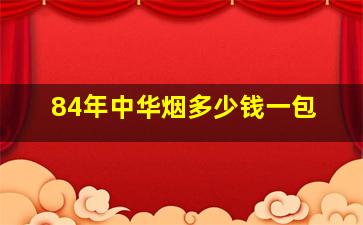 84年中华烟多少钱一包